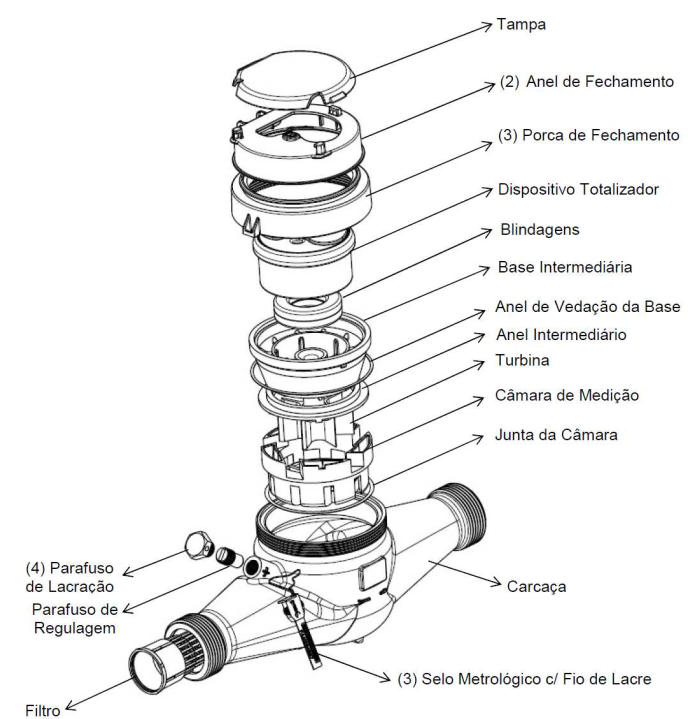 Tampa

(2) Anel de Fechamento

(3) Porca de Fechamento

Dispositivo Totalizador

Blindagens

Base Intermediária

Anel de Vedação da Base

Anel Intermediário

Turbina

Câmara de Medição

Junta da Câmara

(4) Parafuso de Lacração

Parafuso de Regulagem

Carcaça

(3) Selo Metrológico c/ Fio de Lacre

Filtro